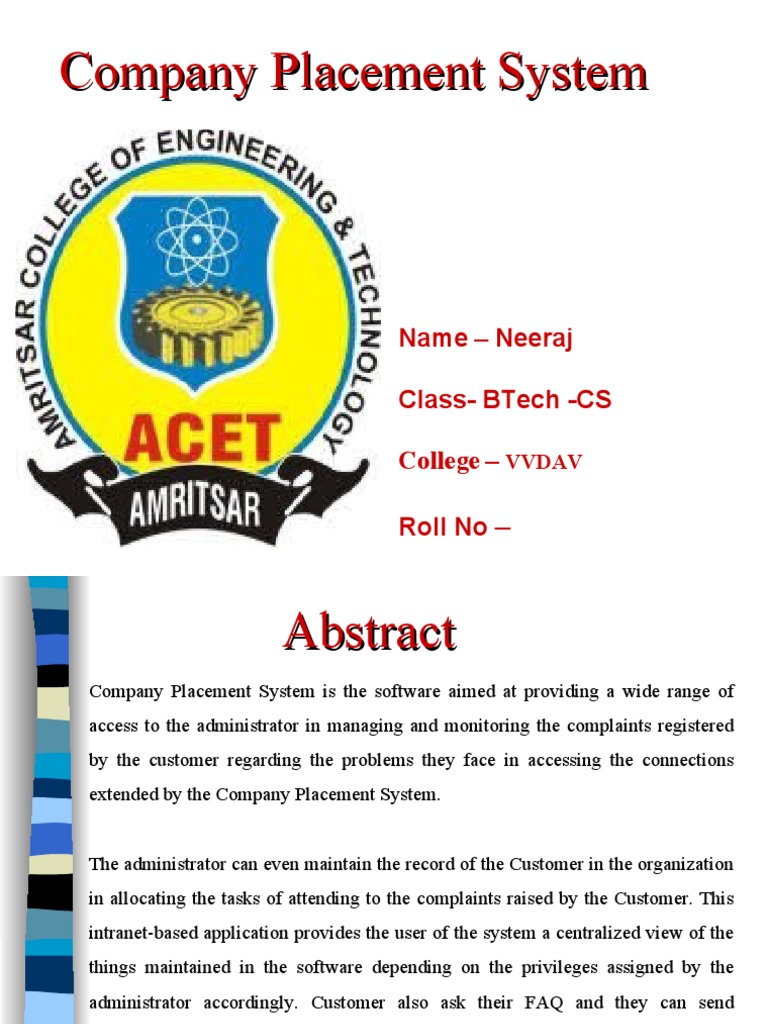 Company Placement System

AMRITSAR COLLEGE OF ENGINEERING & TECHNOLOGY

ACET

AMRITSAR

Name – Neeraj

Class- BTech -CS

College – VVDAV

Roll No –

Abstract

Company Placement System is the software aimed at providing a wide range of access to the administrator in managing and monitoring the complaints registered by the customer regarding the problems they face in accessing the connections extended by the Company Placement System.

The administrator can even maintain the record of the Customer in the organization in allocating the tasks of attending to the complaints raised by the Customer. This intranet-based application provides the user of the system a centralized view of the things maintained in the software depending on the privileges assigned by the administrator accordingly. Customer also ask their FAQ and they can send